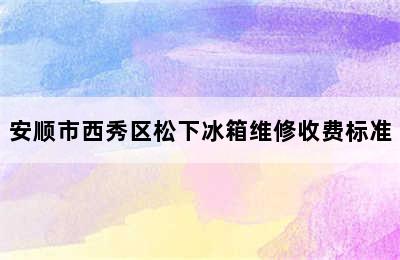 安顺市西秀区松下冰箱维修收费标准